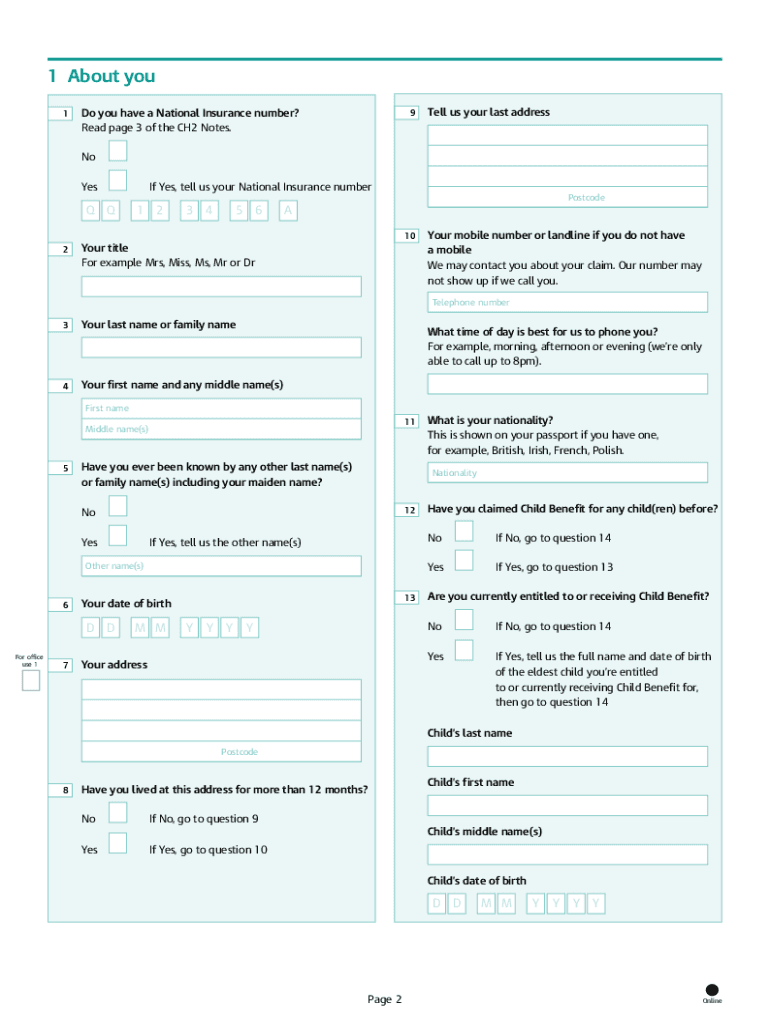 1 About you

1 Do you have a National Insurance number?
Read page 3 of the CH2 Notes.

No

Yes If Yes, tell us your National Insurance number

Q Q 1 2 3 4 5 6 A

2 Your title
For example Mrs, Miss, Ms, Mr or Dr

3 Your last name or family name

4 Your first name and any middle name(s)

First name

Middle name(s)

5 Have you ever been known by any other last name(s) or family name(s) including your maiden name?

No

Yes If Yes, tell us the other name(s)

Other name(s)

6 Your date of birth

D D M M Y Y Y Y

For office use 1

7 Your address

Postcode

8 Have you lived at this address for more than 12 months?

No If No, go to question 9

Yes If Yes, go to question 10

9 Tell us your last address

Postcode

10 Your mobile number or landline if you do not have a mobile
We may contact you about your claim. Our number may not show up if we call you.

Telephone number

What time of day is best for us to phone you?
For example, morning, afternoon or evening (we're only able to call up to 8pm).

11 What is your nationality?
This is shown on your passport if you have one, for example, British, Irish, French, Polish.

Nationality

12 Have you claimed Child Benefit for any child(ren) before?

No If No, go to question 14

Yes If Yes, go to question 13

13 Are you currently entitled to or receiving Child Benefit?

No If No, go to question 14

Yes If Yes, tell us the full name and date of birth of the eldest child you're entitled to or currently receiving Child Benefit for, then go to question 14

Child's last name

Child's first name

Child's middle name(s)

Child's date of birth

D D M M Y Y Y Y

Page 2

Online